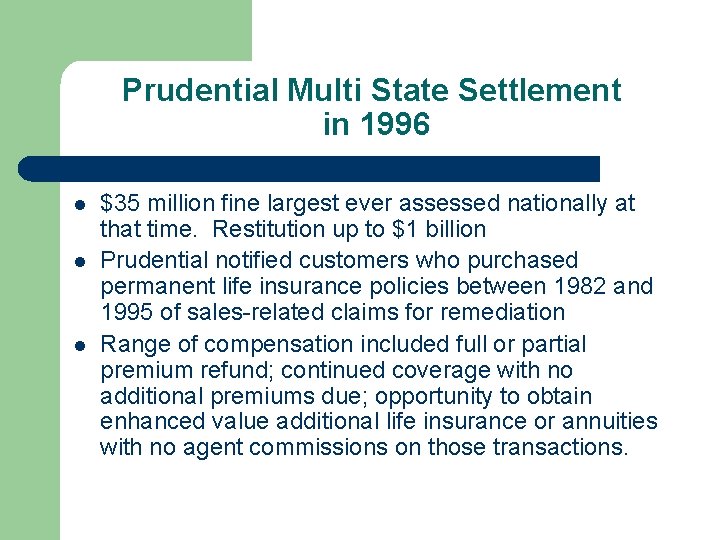 Prudential Multi State Settlement in 1996

- \$35 million fine largest ever assessed nationally at that time. Restitution up to \$1 billion
- Prudential notified customers who purchased permanent life insurance policies between 1982 and 1995 of sales-related claims for remediation
- Range of compensation included full or partial premium refund; continued coverage with no additional premiums due; opportunity to obtain enhanced value additional life insurance or annuities with no agent commissions on those transactions.